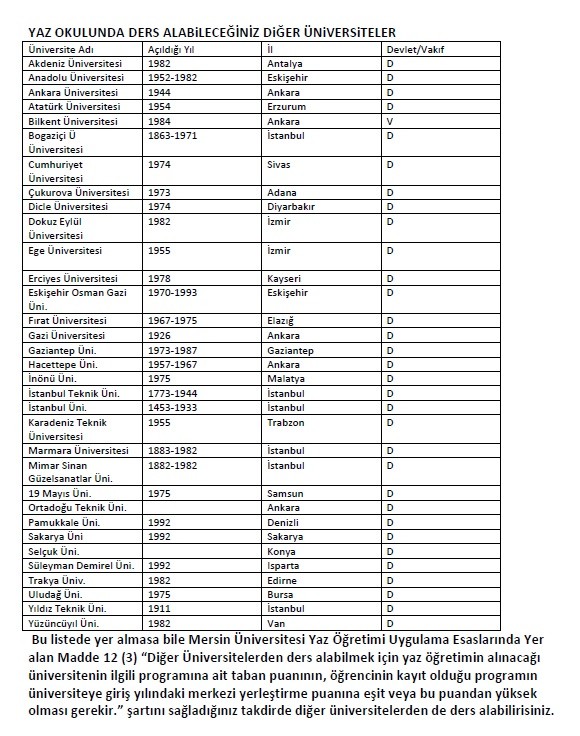 YAZ OKULUNDA DERS ALABİLECEĞİNİZ DİĞER ÜNİVERSİTELER

| Üniversite Adı | Açıldığı Yıl | İl | Devlet/Vakıf |
|---|---|---|---|
| Akdeniz Üniversitesi | 1982 | Antalya | D |
| Anadolu Üniversitesi | 1952-1982 | Eskişehir | D |
| Ankara Üniversitesi | 1944 | Ankara | D |
| Atatürk Üniversitesi | 1954 | Erzurum | D |
| Bilkent Üniversitesi | 1984 | Ankara | V |
| Bogaziçi Ü Üniversitesi | 1863-1971 | İstanbul | D |
| Cumhuriyet Üniversitesi | 1974 | Sivas | D |
| Çukurova Üniversitesi | 1973 | Adana | D |
| Dicle Üniversitesi | 1974 | Diyarbakır | D |
| Dokuz Eylül Üniversitesi | 1982 | İzmir | D |
| Ege Üniversitesi | 1955 | İzmir | D |
| Erciyes Üniversitesi | 1978 | Kayseri | D |
| Eskişehir Osman Gazi Üni. | 1970-1993 | Eskişehir | D |
| Fırat Üniversitesi | 1967-1975 | Elazığ | D |
| Gazi Üniversitesi | 1926 | Ankara | D |
| Gaziantep Üni. | 1973-1987 | Gaziantep | D |
| Hacettepe Üni. | 1957-1967 | Ankara | D |
| İnönü Üni. | 1975 | Malatya | D |
| İstanbul Teknik Üni. | 1773-1944 | İstanbul | D |
| İstanbul Üni. | 1453-1933 | İstanbul | D |
| Karadeniz Teknik Üniversitesi | 1955 | Trabzon | D |
| Marmara Üniversitesi | 1883-1982 | İstanbul | D |
| Mimar Sinan Güzelsanatlar Üni. | 1882-1982 | İstanbul | D |
| 19 Mayıs Üni. | 1975 | Samsun | D |
| Ortadoğu Teknik Üni. | | Ankara | D |
| Pamukkale Üni. | 1992 | Denizli | D |
| Sakarya Üni | 1992 | Sakarya | D |
| Selçuk Üni. | | Konya | D |
| Süleyman Demirel Üni. | 1992 | Isparta | D |
| Trakya Üniv. | 1982 | Edirne | D |
| Uludağ Üni. | 1975 | Bursa | D |
| Yıldız Teknik Üni. | 1911 | İstanbul | D |
| Yüzüncüyıl Üni. | 1982 | Van | D |

Bu listede yer almasa bile Mersin Üniversitesi Yaz Öğretimi Uygulama Esaslarında Yer alan Madde 12 (3) “Diğer Üniversitelerden ders alabilmek için yaz öğretimin alınacağı üniversitenin ilgili programına ait taban puanının, öğrencinin kayıt olduğu programın üniversiteye giriş yılındaki merkezi yerleştirme puanına eşit veya bu puandan yüksek olması gerekir.” şartını sağladığınız takdirde diğer üniversitelerden de ders alabilirisiniz.